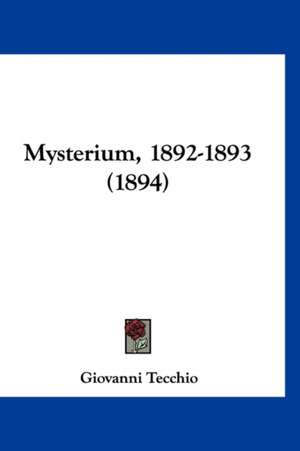 Mysterium, 1892-1893 (1894)

Giovanni Tecchio